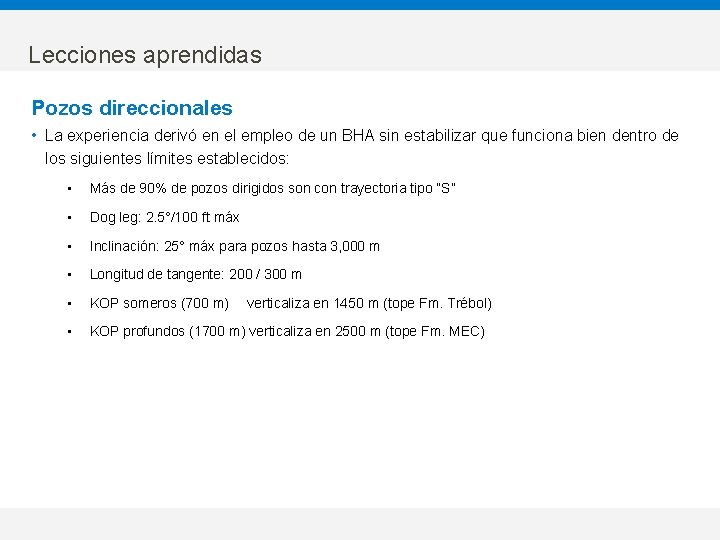 Lecciones aprendidas

Pozos direccionales

• La experiencia derivó en el empleo de un BHA sin estabilizar que funciona bien dentro de los siguientes límites establecidos:

• Más de 90% de pozos dirigidos son con trayectoria tipo "S"
• Dog leg: 2.5°/100 ft máx
• Inclinación: 25° máx para pozos hasta 3,000 m
• Longitud de tangente: 200 / 300 m
• KOP someros (700 m) verticaliza en 1450 m (tope Fm. Trébol)
• KOP profundos (1700 m) verticaliza en 2500 m (tope Fm. MEC)